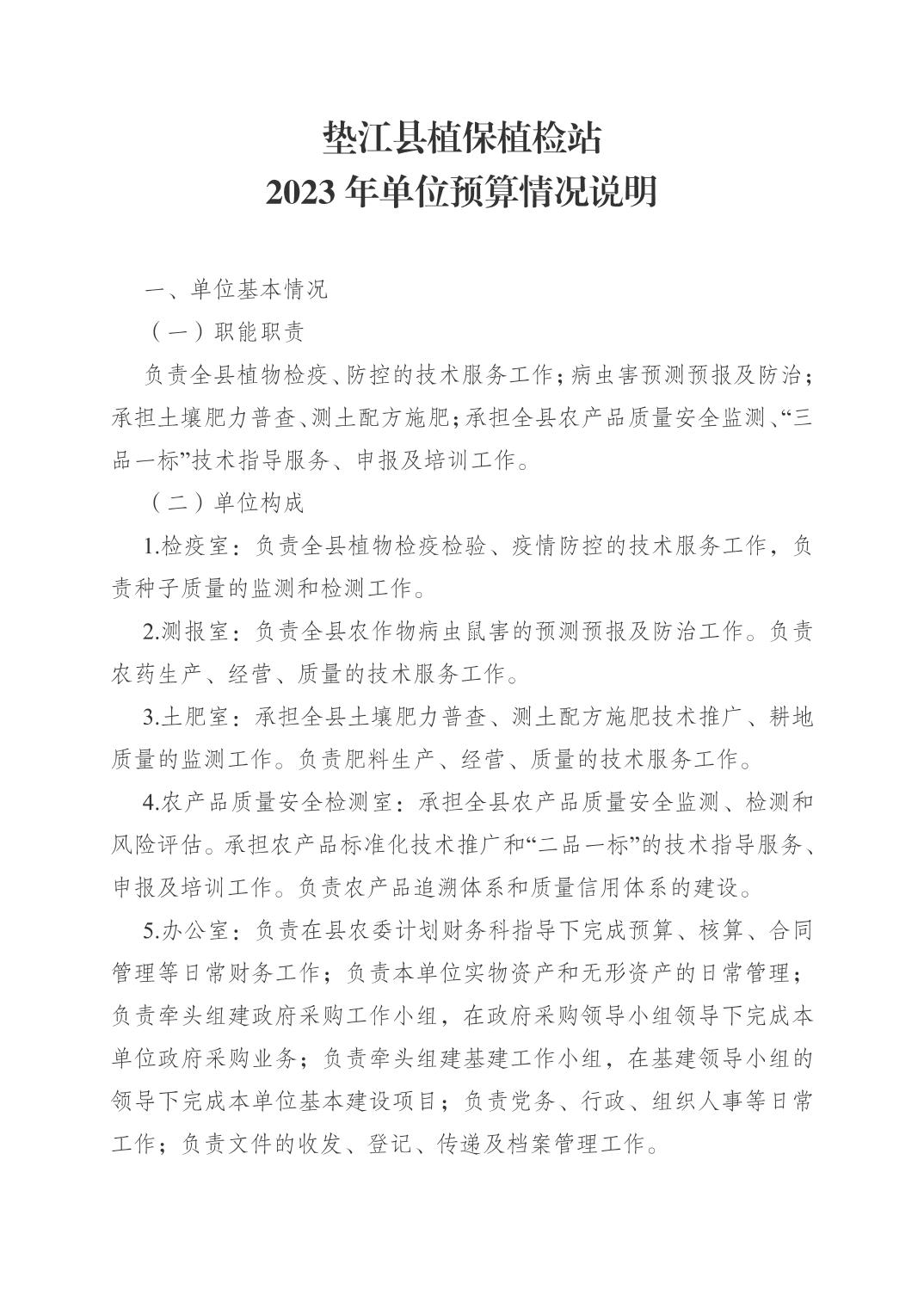 垫江县植保植检站
2023 年单位预算情况说明

一、单位基本情况

（一）职能职责

负责全县植物检疫、防控的技术服务工作；病虫害预测预报及防治；承担土壤肥力普查、测土配方施肥；承担全县农产品质量安全监测、“三品一标”技术指导服务、申报及培训工作。

（二）单位构成

1.检疫室：负责全县植物检疫检验、疫情防控的技术服务工作，负责种子质量的监测和检测工作。

2.测报室：负责全县农作物病虫鼠害的预测预报及防治工作。负责农药生产、经营、质量的技术服务工作。

3.土肥室：承担全县土壤肥力普查、测土配方施肥技术推广、耕地质量的监测工作。负责肥料生产、经营、质量的技术服务工作。

4.农产品质量安全检测室：承担全县农产品质量安全监测、检测和风险评估。承担农产品标准化技术推广和“二品一标”的技术指导服务、申报及培训工作。负责农产品追溯体系和质量信用体系的建设。

5.办公室：负责在县农委计划财务科指导下完成预算、核算、合同管理等日常财务工作；负责本单位实物资产和无形资产的日常管理；负责牵头组建政府采购工作小组，在政府采购领导小组领导下完成本单位政府采购业务；负责牵头组建基建工作小组，在基建领导小组的领导下完成本单位基本建设项目；负责党务、行政、组织人事等日常工作；负责文件的收发、登记、传递及档案管理工作。